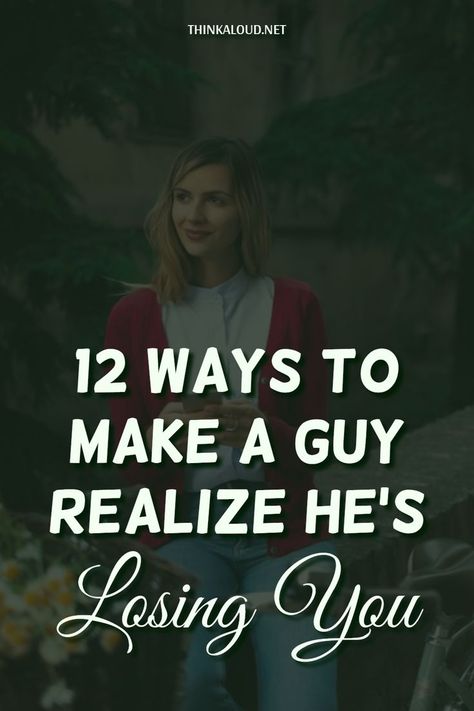 THINKALOUD.NET

12 WAYS TO MAKE A GUY REALIZE HE'S Losing You